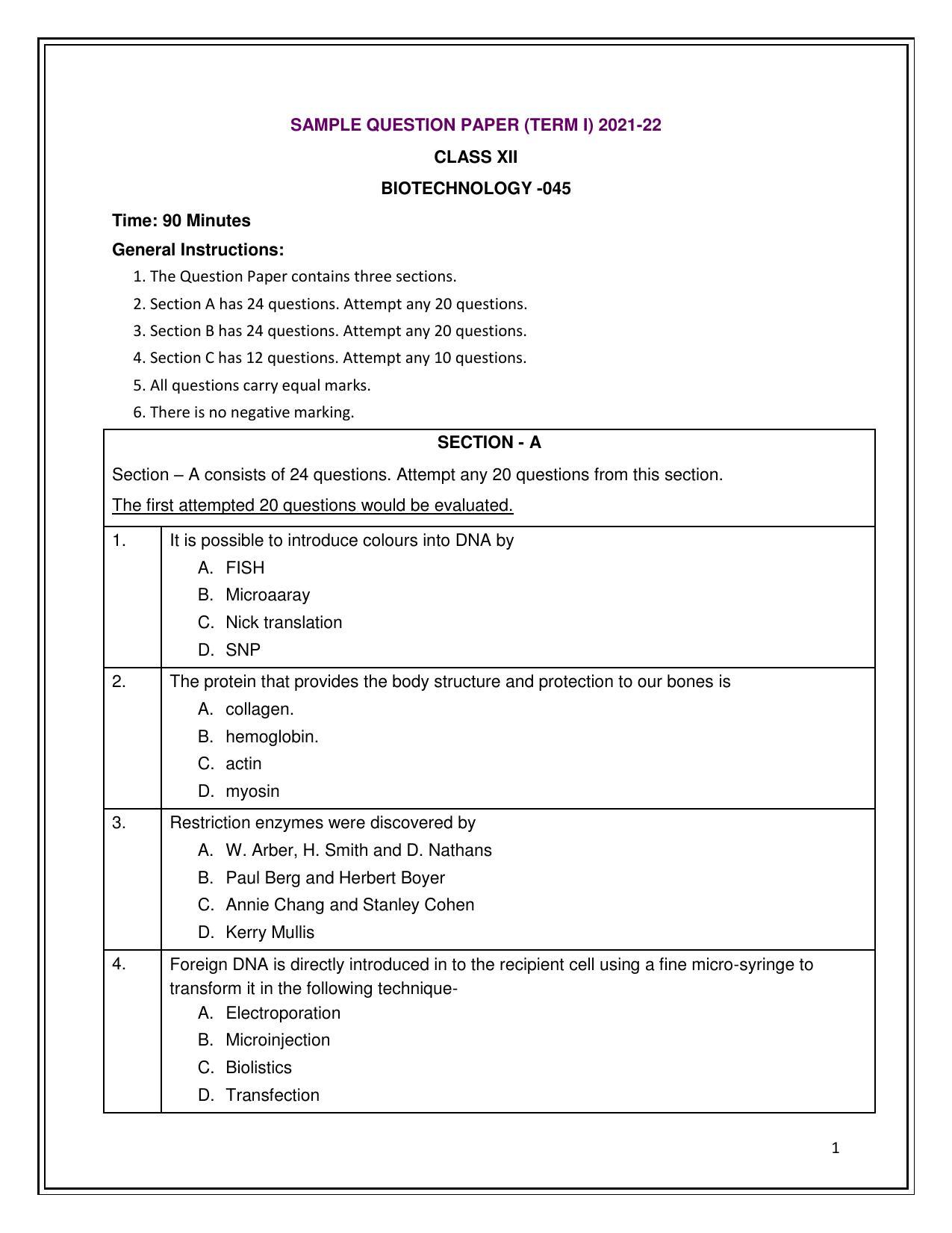 SAMPLE QUESTION PAPER (TERM I) 2021-22

CLASS XII

BIOTECHNOLOGY -045

Time: 90 Minutes

General Instructions:

1. The Question Paper contains three sections.
2. Section A has 24 questions. Attempt any 20 questions.
3. Section B has 24 questions. Attempt any 20 questions.
4. Section C has 12 questions. Attempt any 10 questions.
5. All questions carry equal marks.
6. There is no negative marking.

SECTION - A

Section – A consists of 24 questions. Attempt any 20 questions from this section.

The first attempted 20 questions would be evaluated.

1. It is possible to introduce colours into DNA by
A. FISH
B. Microaaray
C. Nick translation
D. SNP

2. The protein that provides the body structure and protection to our bones is
A. collagen.
B. hemoglobin.
C. actin
D. myosin

3. Restriction enzymes were discovered by
A. W. Arber, H. Smith and D. Nathans
B. Paul Berg and Herbert Boyer
C. Annie Chang and Stanley Cohen
D. Kerry Mullis

4. Foreign DNA is directly introduced in to the recipient cell using a fine micro-syringe to transform it in the following technique-
A. Electroporation
B. Microinjection
C. Biolistics
D. Transfection

1